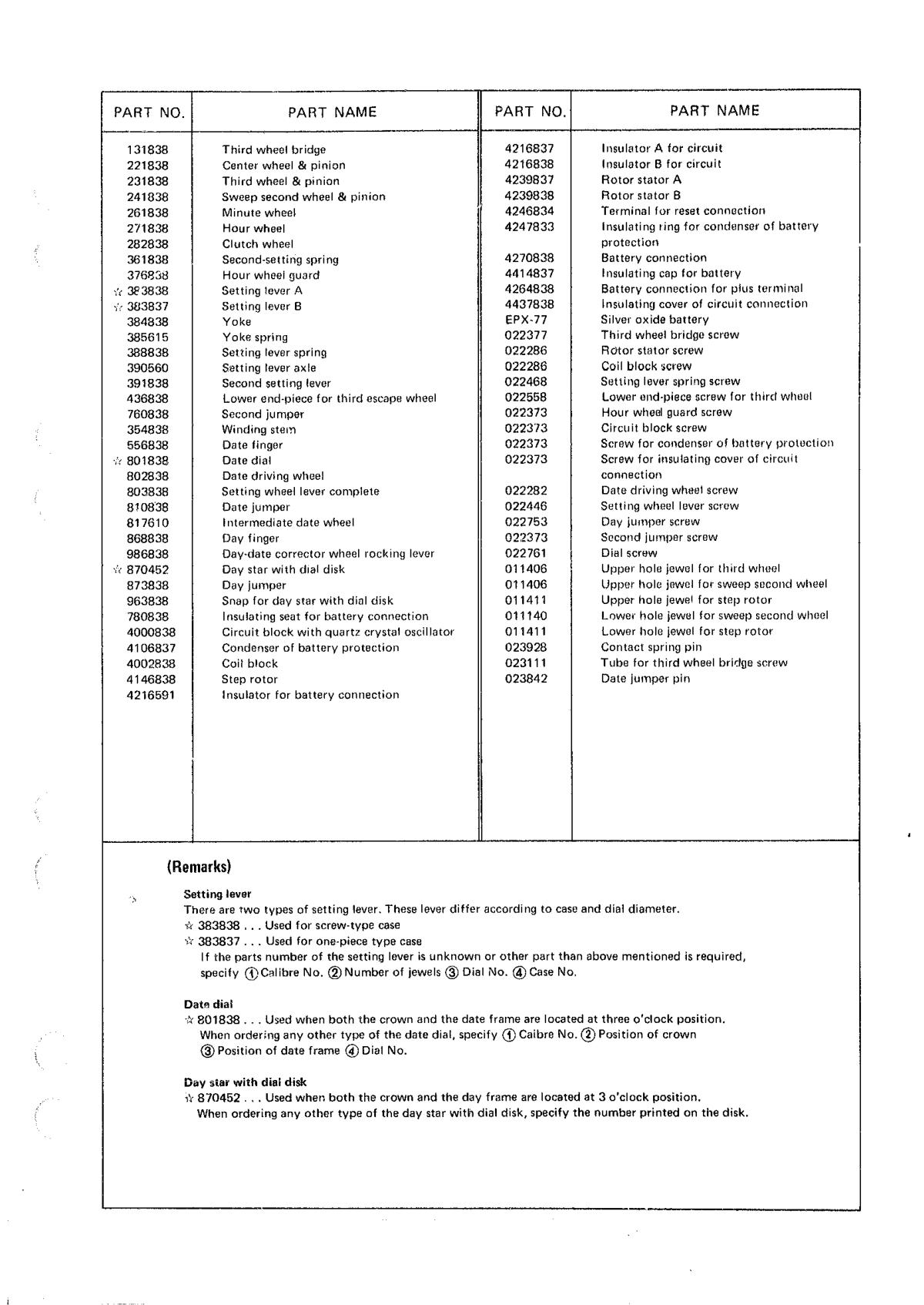 | PART NO. | PART NAME |
|---|---|
| 131838 | Third wheel bridge |
| 221838 | Center wheel & pinion |
| 231838 | Third wheel & pinion |
| 241838 | Sweep second wheel & pinion |
| 261838 | Minute wheel |
| 271838 | Hour wheel |
| 282838 | Clutch wheel |
| 361838 | Second-setting spring |
| 376838 | Hour wheel guard |
| ☆ 383838 | Setting lever A |
| ☆ 383837 | Setting lever B |
| 384838 | Yoke |
| 385615 | Yoke spring |
| 388838 | Setting lever spring |
| 390560 | Setting lever axle |
| 391838 | Second setting lever |
| 436838 | Lower end-piece for third escape wheel |
| 760838 | Second jumper |
| 354838 | Winding stem |
| 556838 | Date finger |
| ☆ 801838 | Date dial |
| 802838 | Date driving wheel |
| 803838 | Setting wheel lever complete |
| 810838 | Date jumper |
| 817610 | Intermediate date wheel |
| 868838 | Day finger |
| 986838 | Day-date corrector wheel rocking lever |
| ☆ 870452 | Day star with dial disk |
| 873838 | Day jumper |
| 963838 | Snap for day star with dial disk |
| 780838 | Insulating seat for battery connection |
| 4000838 | Circuit block with quartz crystal oscillator |
| 4106837 | Condenser of battery protection |
| 4002838 | Coil block |
| 4146838 | Step rotor |
| 4216591 | Insulator for battery connection |

| PART NO. | PART NAME |
|---|---|
| 4216837 | Insulator A for circuit |
| 4216838 | Insulator B for circuit |
| 4239837 | Rotor stator A |
| 4239838 | Rotor stator B |
| 4246834 | Terminal for reset connection |
| 4247833 | Insulating ring for condenser of battery protection |
| 4270838 | Battery connection |
| 4414837 | Insulating cap for battery |
| 4264838 | Battery connection for plus terminal |
| 4437838 | Insulating cover of circuit connection |
| EPX-77 | Silver oxide battery |
| 022377 | Third wheel bridge screw |
| 022286 | Rotor stator screw |
| 022286 | Coil block screw |
| 022468 | Setting lever spring screw |
| 022558 | Lower end-piece screw for third wheel |
| 022373 | Hour wheel guard screw |
| 022373 | Circuit block screw |
| 022373 | Screw for condenser of battery protection |
| 022373 | Screw for insulating cover of circuit connection |
| 022282 | Date driving wheel screw |
| 022446 | Setting wheel lever screw |
| 022753 | Day jumper screw |
| 022373 | Second jumper screw |
| 022761 | Dial screw |
| 011406 | Upper hole jewel for third wheel |
| 011406 | Upper hole jewel for sweep second wheel |
| 011411 | Upper hole jewel for step rotor |
| 011140 | Lower hole jewel for sweep second wheel |
| 011411 | Lower hole jewel for step rotor |
| 023928 | Contact spring pin |
| 023111 | Tube for third wheel bridge screw |
| 023842 | Date jumper pin |

(Remarks)

Setting lever
There are two types of setting lever. These lever differ according to case and dial diameter.
☆ 383838 . . . Used for screw-type case
☆ 383837 . . . Used for one-piece type case
If the parts number of the setting lever is unknown or other part than above mentioned is required, specify ① Calibre No. ② Number of jewels ③ Dial No. ④ Case No.

Date dial
☆ 801838 . . . Used when both the crown and the date frame are located at three o'clock position.
When ordering any other type of the date dial, specify ① Caibre No. ② Position of crown ③ Position of date frame ④ Dial No.

Day star with dial disk
☆ 870452 . . . Used when both the crown and the day frame are located at 3 o'clock position.
When ordering any other type of the day star with dial disk, specify the number printed on the disk.